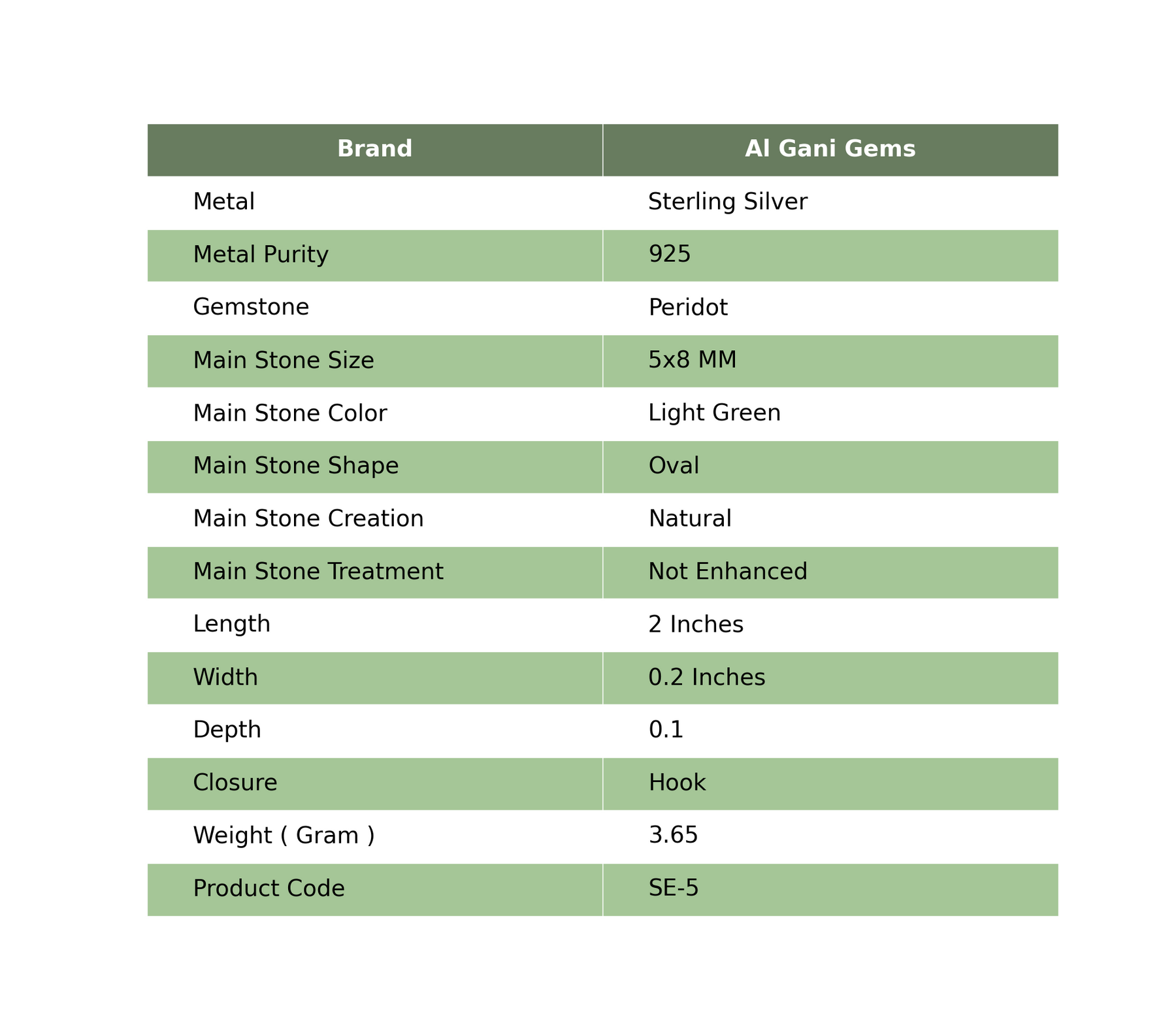 | Brand | Al Gani Gems |
|---|---|
| Metal | Sterling Silver |
| Metal Purity | 925 |
| Gemstone | Peridot |
| Main Stone Size | 5x8 MM |
| Main Stone Color | Light Green |
| Main Stone Shape | Oval |
| Main Stone Creation | Natural |
| Main Stone Treatment | Not Enhanced |
| Length | 2 Inches |
| Width | 0.2 Inches |
| Depth | 0.1 |
| Closure | Hook |
| Weight ( Gram ) | 3.65 |
| Product Code | SE-5 |